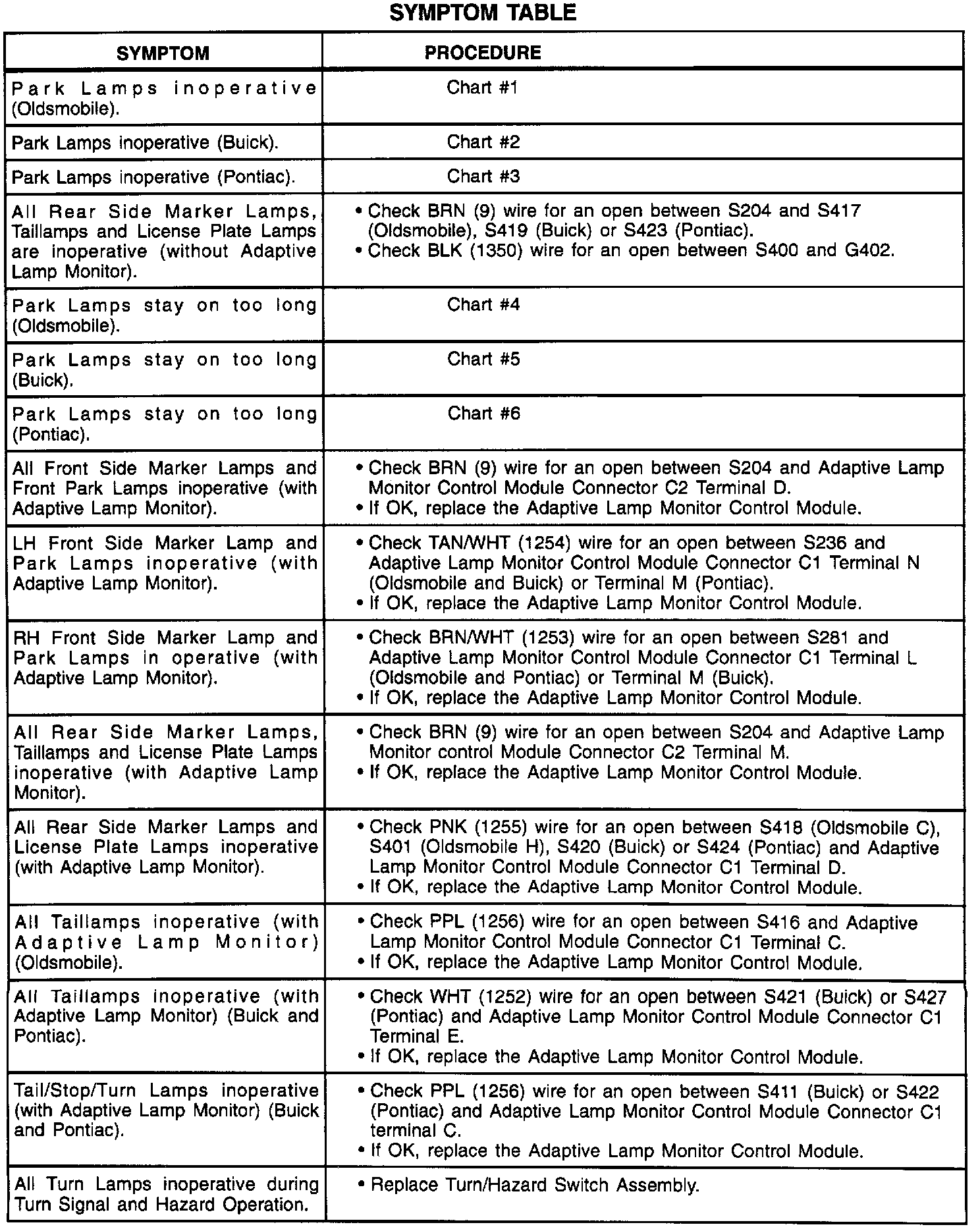 SYMPTOM TABLE

| SYMPTOM | PROCEDURE |
|---|---|
| Park Lamps inoperative (Oldsmobile). | Chart #1 |
| Park Lamps inoperative (Buick). | Chart #2 |
| Park Lamps inoperative (Pontiac). | Chart #3 |
| All Rear Side Marker Lamps, Taillamps and License Plate Lamps are inoperative (without Adaptive Lamp Monitor). | • Check BRN (9) wire for an open between S204 and S417 (Oldsmobile), S419 (Buick) or S423 (Pontiac). • Check BLK (1350) wire for an open between S400 and G402. |
| Park Lamps stay on too long (Oldsmobile). | Chart #4 |
| Park Lamps stay on too long (Buick). | Chart #5 |
| Park Lamps stay on too long (Pontiac). | Chart #6 |
| All Front Side Marker Lamps and Front Park Lamps inoperative (with Adaptive Lamp Monitor). | • Check BRN (9) wire for an open between S204 and Adaptive Lamp Monitor Control Module Connector C2 Terminal D. • If OK, replace the Adaptive Lamp Monitor Control Module. |
| LH Front Side Marker Lamp and Park Lamps inoperative (with Adaptive Lamp Monitor). | • Check TAN/WHT (1254) wire for an open between S236 and Adaptive Lamp Monitor Control Module Connector C1 Terminal N (Oldsmobile and Buick) or Terminal M (Pontiac). • If OK, replace the Adaptive Lamp Monitor Control Module. |
| RH Front Side Marker Lamp and Park Lamps in operative (with Adaptive Lamp Monitor). | • Check BRN/WHT (1253) wire for an open between S281 and Adaptive Lamp Monitor Control Module Connector C1 Terminal L (Oldsmobile and Pontiac) or Terminal M (Buick). • If OK, replace the Adaptive Lamp Monitor Control Module. |
| All Rear Side Marker Lamps, Taillamps and License Plate Lamps inoperative (with Adaptive Lamp Monitor). | • Check BRN (9) wire for an open between S204 and Adaptive Lamp Monitor control Module Connector C2 Terminal M. • If OK, replace the Adaptive Lamp Monitor Control Module. |
| All Rear Side Marker Lamps and License Plate Lamps inoperative (with Adaptive Lamp Monitor). | • Check PNK (1255) wire for an open between S418 (Oldsmobile C), S401 (Oldsmobile H), S420 (Buick) or S424 (Pontiac) and Adaptive Lamp Monitor Control Module Connector C1 Terminal D. • If OK, replace the Adaptive Lamp Monitor Control Module. |
| All Taillamps inoperative (with Adaptive Lamp Monitor) (Oldsmobile). | • Check PPL (1256) wire for an open between S416 and Adaptive Lamp Monitor Control Module Connector C1 Terminal C. • If OK, replace the Adaptive Lamp Monitor Control Module. |
| All Taillamps inoperative (with Adaptive Lamp Monitor) (Buick and Pontiac). | • Check WHT (1252) wire for an open between S421 (Buick) or S427 (Pontiac) and Adaptive Lamp Monitor Control Module Connector C1 Terminal E. • If OK, replace the Adaptive Lamp Monitor Control Module. |
| Tail/Stop/Turn Lamps inoperative (with Adaptive Lamp Monitor) (Buick and Pontiac). | • Check PPL (1256) wire for an open between S411 (Buick) or S422 (Pontiac) and Adaptive Lamp Monitor Control Module Connector C1 terminal C. • If OK, replace the Adaptive Lamp Monitor Control Module. |
| All Turn Lamps inoperative during Turn Signal and Hazard Operation. | • Replace Turn/Hazard Switch Assembly. |